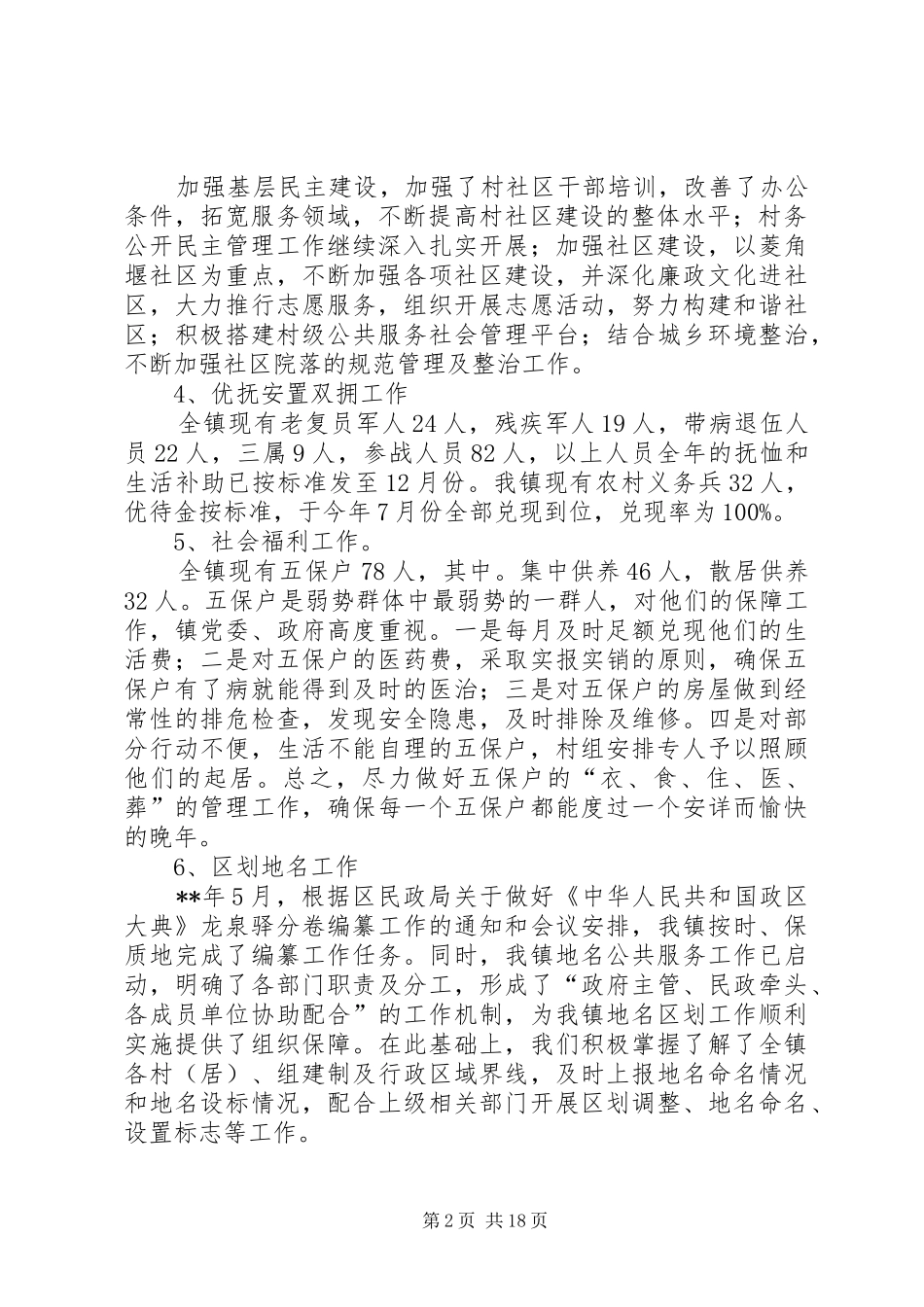 加强基层民主建设，加强了村社区干部培训，改善了办公条件，拓宽服务领域，不断提高村社区建设的整体水平；村务公开民主管理工作继续深入扎实开展；加强社区建设，以菱角堰社区为重点，不断加强各项社区建设，并深化廉政文化进社区，大力推行志愿服务，组织开展志愿活动，努力构建和谐社区；积极搭建村级公共服务社会管理平台；结合城乡环境整治，不断加强社区院落的规范管理及整治工作。

4、优抚安置双拥工作

全镇现有老复员军人24人，残疾军人19人，带病退伍人员22人，三属9人，参战人员82人，以上人员全年的抚恤和生活补助已按标准发至12月份。我镇现有农村义务兵32人，优待金按标准，于今年7月份全部兑现到位，兑现率为100%。

5、社会福利工作。

全镇现有五保户78人，其中。集中供养46人，散居供养32人。五保户是弱势群体中最弱势的一群人，对他们的保障工作，镇党委、政府高度重视。一是每月及时足额兑现他们的生活费；二是对五保户的医药费，采取实报实销的原则，确保五保户有了病就能得到及时的医治；三是对五保户的房屋做到经常性的排危检查，发现安全隐患，及时排除及维修。四是对部分行动不便，生活不能自理的五保户，村组安排专人予以照顾他们的起居。总之，尽力做好五保户的“衣、食、住、医、葬”的管理工作，确保每一个五保户都能度过一个安详而愉快的晚年。

6、区划地名工作

**年5月，根据区民政局关于做好《中华人民共和国政区大典》龙泉驿分卷编纂工作的通知和会议安排，我镇按时、保质地完成了编纂工作任务。同时，我镇地名公共服务工作已启动，明确了各部门职责及分工，形成了“政府主管、民政牵头、各成员单位协助配合”的工作机制，为我镇地名区划工作顺利实施提供了组织保障。在此基础上，我们积极掌握了解了全镇各村（居）、组建制及行政区域界线，及时上报地名命名情况和地名设标情况，配合上级相关部门开展区划调整、地名命名、设置标志等工作。

第2页 共18页